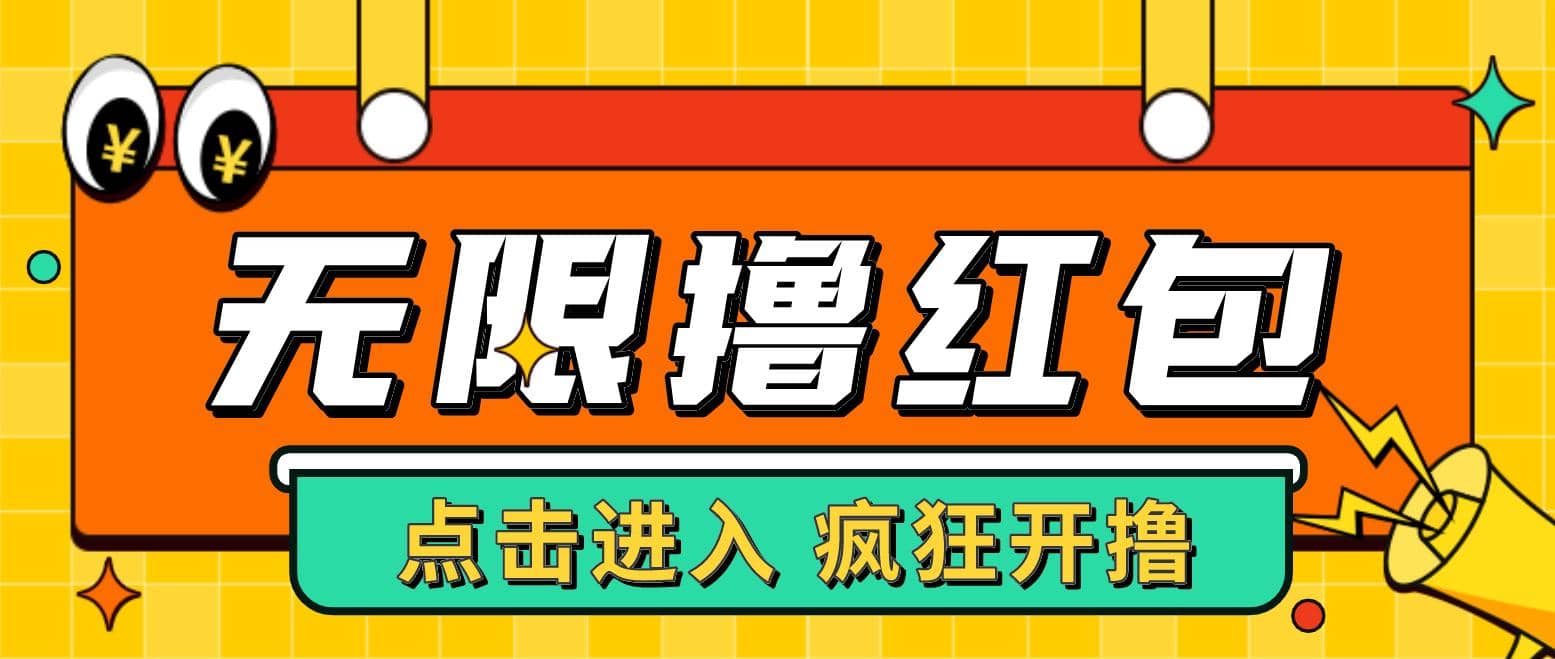 ¥ ¥

无限撸红包

点击进入 疯狂开撸